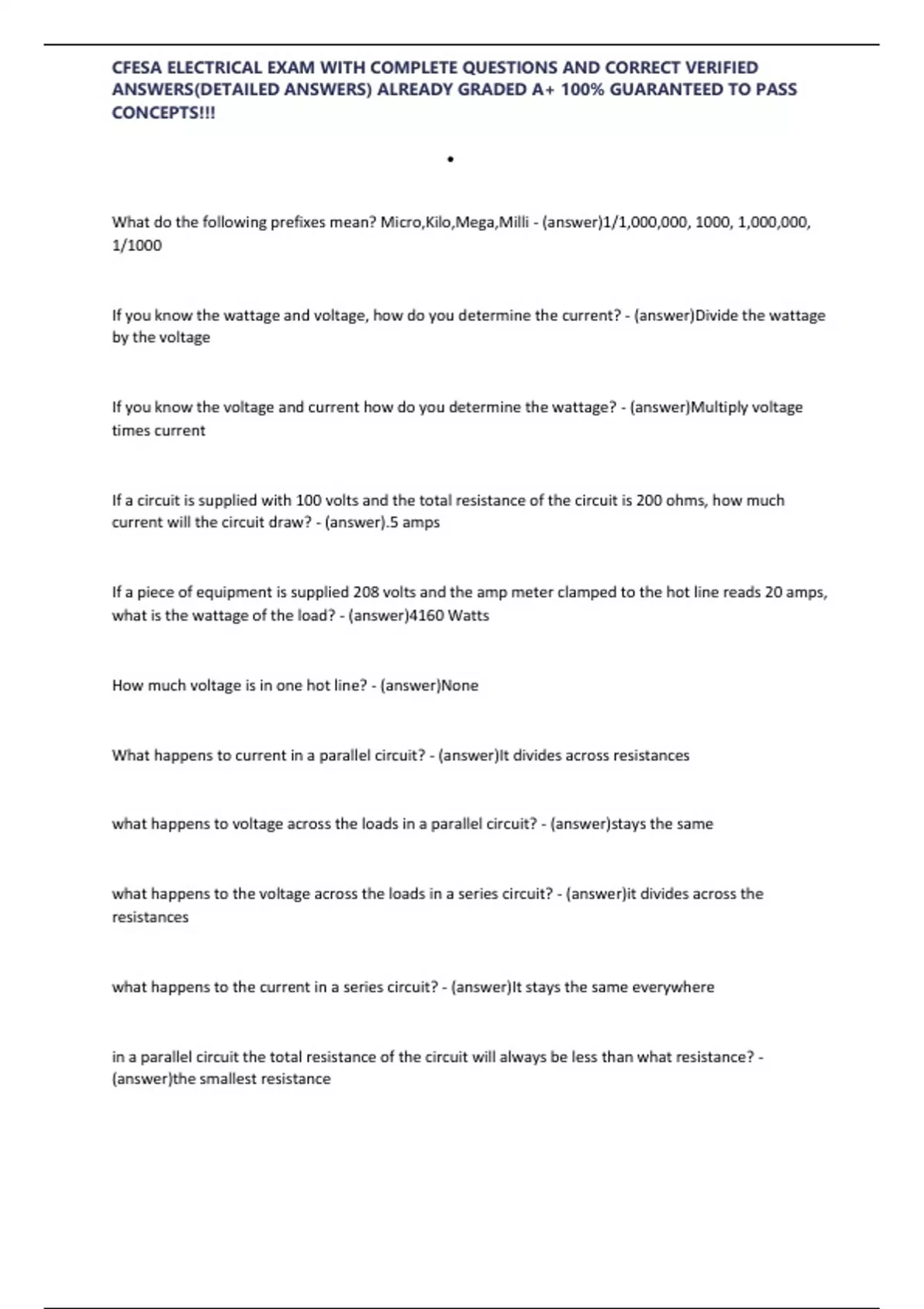 CFESA ELECTRICAL EXAM WITH COMPLETE QUESTIONS AND CORRECT VERIFIED ANSWERS(DETAILED ANSWERS) ALREADY GRADED A+ 100% GUARANTEED TO PASS CONCEPTS!!!

•

What do the following prefixes mean? Micro,Kilo,Mega,Milli - (answer)1/1,000,000, 1000, 1,000,000, 1/1000

If you know the wattage and voltage, how do you determine the current? - (answer)Divide the wattage by the voltage

If you know the voltage and current how do you determine the wattage? - (answer)Multiply voltage times current

If a circuit is supplied with 100 volts and the total resistance of the circuit is 200 ohms, how much current will the circuit draw? - (answer).5 amps

If a piece of equipment is supplied 208 volts and the amp meter clamped to the hot line reads 20 amps, what is the wattage of the load? - (answer)4160 Watts

How much voltage is in one hot line? - (answer)None

What happens to current in a parallel circuit? - (answer)It divides across resistances

what happens to voltage across the loads in a parallel circuit? - (answer)stays the same

what happens to the voltage across the loads in a series circuit? - (answer)it divides across the resistances

what happens to the current in a series circuit? - (answer)It stays the same everywhere

in a parallel circuit the total resistance of the circuit will always be less than what resistance? - (answer)the smallest resistance